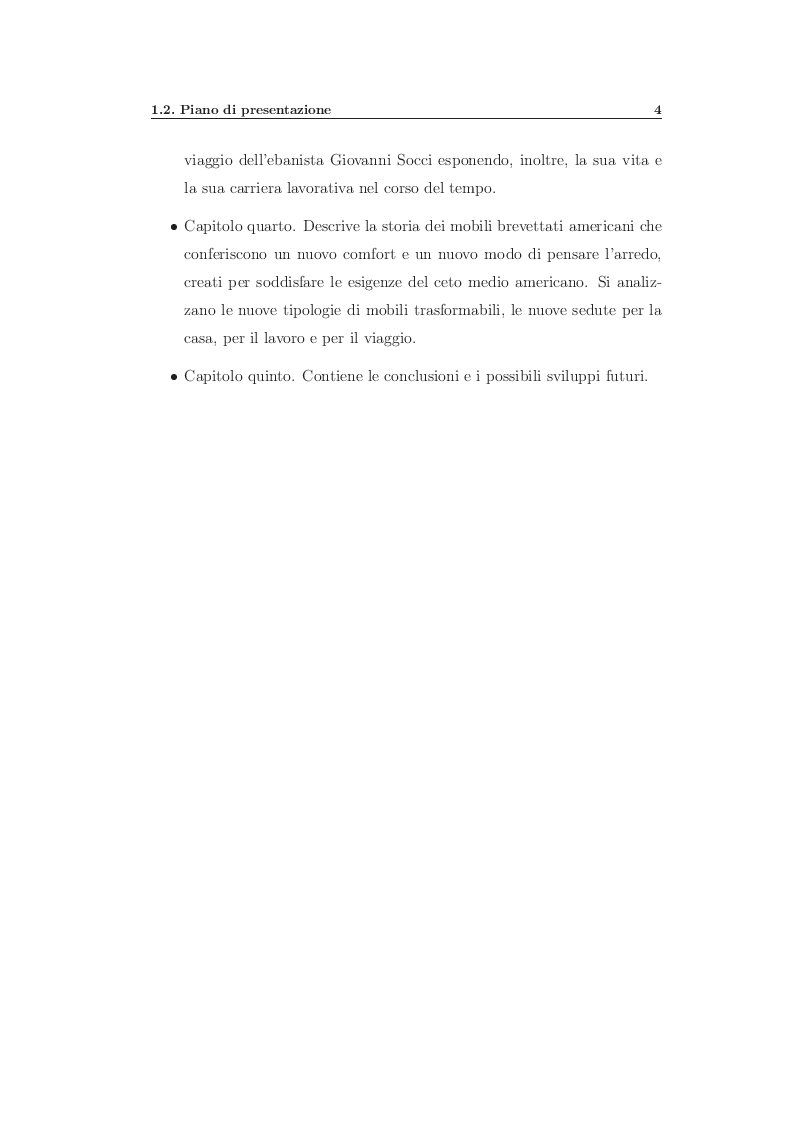 1.2. Piano di presentazione 4

viaggio dell'ebanista Giovanni Socci esponendo, inoltre, la sua vita e la sua carriera lavorativa nel corso del tempo.

• Capitolo quarto. Descrive la storia dei mobili brevettati americani che conferiscono un nuovo comfort e un nuovo modo di pensare l'arredo, creati per soddisfare le esigenze del ceto medio americano. Si analizzano le nuove tipologie di mobili trasformabili, le nuove sedute per la casa, per il lavoro e per il viaggio.

• Capitolo quinto. Contiene le conclusioni e i possibili sviluppi futuri.